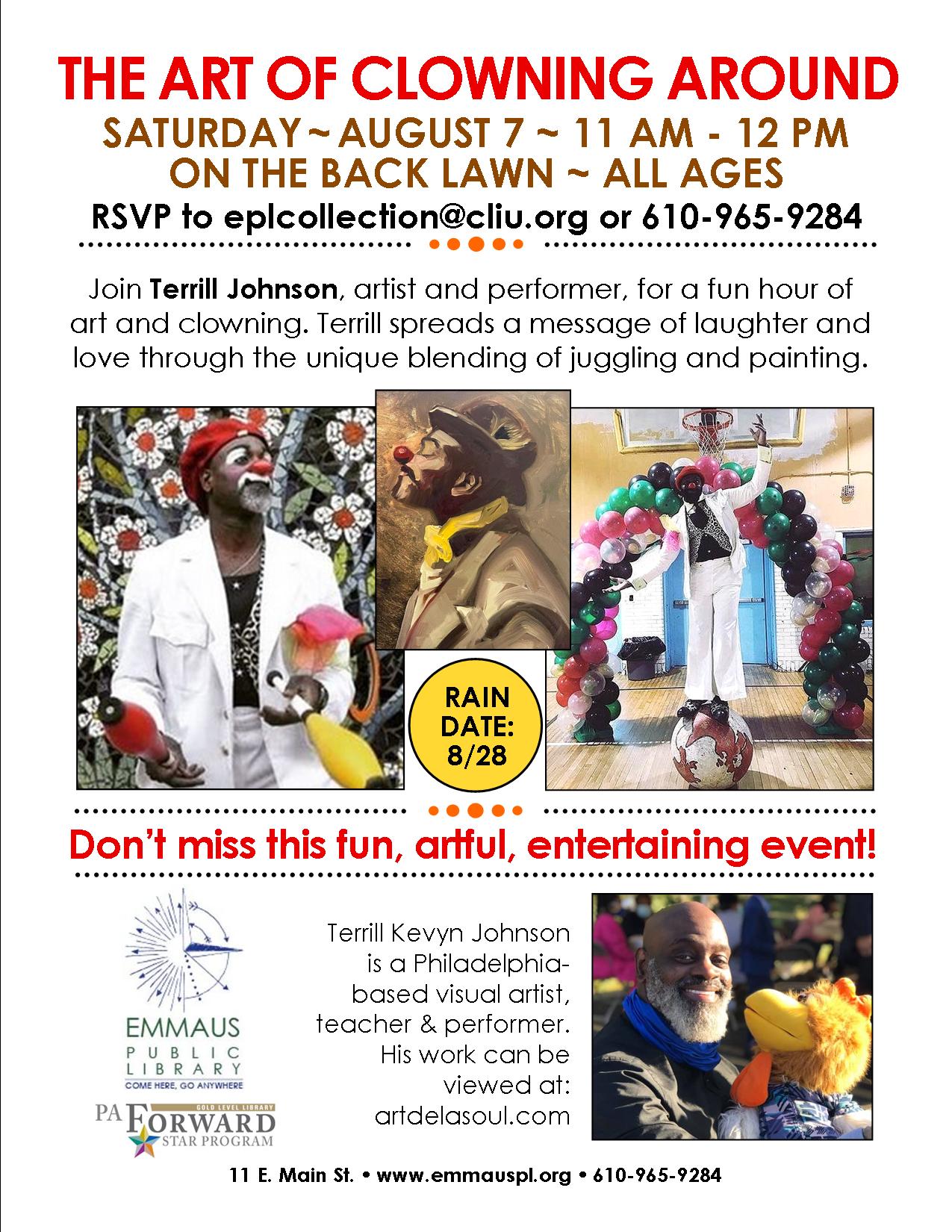 THE ART OF CLOWNING AROUND

SATURDAY ~ AUGUST 7 ~ 11 AM - 12 PM
ON THE BACK LAWN ~ ALL AGES

RSVP to eplcollection@cliu.org or 610-965-9284

Join Terrill Johnson, artist and performer, for a fun hour of art and clowning. Terrill spreads a message of laughter and love through the unique blending of juggling and painting.

RAIN DATE: 8/28

Don't miss this fun, artful, entertaining event!

EMMAUS
PUBLIC
LIBRARY
COME HERE, GO ANYWHERE

GOLD LEVEL LIBRARY
PA FORWARD
STAR PROGRAM

Terrill Kevyn Johnson is a Philadelphia-based visual artist, teacher & performer. His work can be viewed at: artdelasoul.com

11 E. Main St. • www.emmauspl.org • 610-965-9284